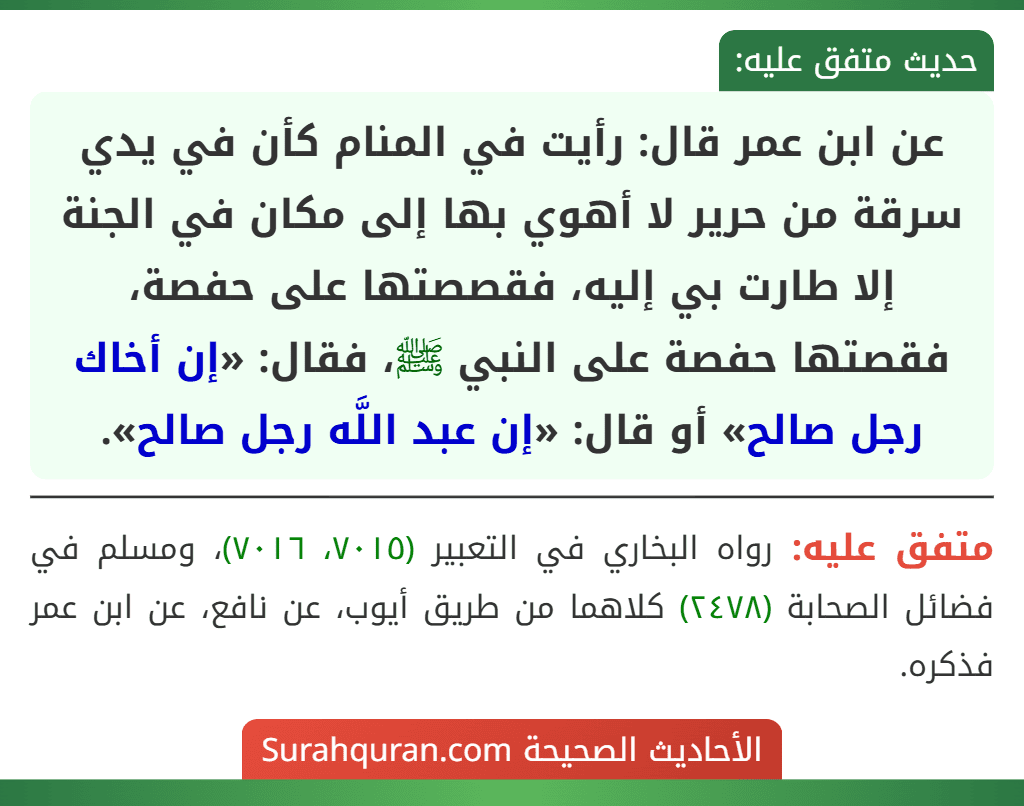 حديث متفق عليه:

عن ابن عمر قال: رأيت في المنام كأن في يدي سرقة من حرير لا أهوي بها إلى مكان في الجنة إلا طارت بي إليه، فقصصتها على حفصة، فقصتها حفصة على النبي ﷺ، فقال: «إن أخاك رجل صالح» أو قال: «إن عبد اللَّه رجل صالح».

متفق عليه: رواه البخاري في التعبير (٧٠١٥، ٧٠١٦)، ومسلم في فضائل الصحابة (٢٤٧٨) كلاهما من طريق أيوب، عن نافع، عن ابن عمر فذكره.

الأحاديث الصحيحة Surahquran.com